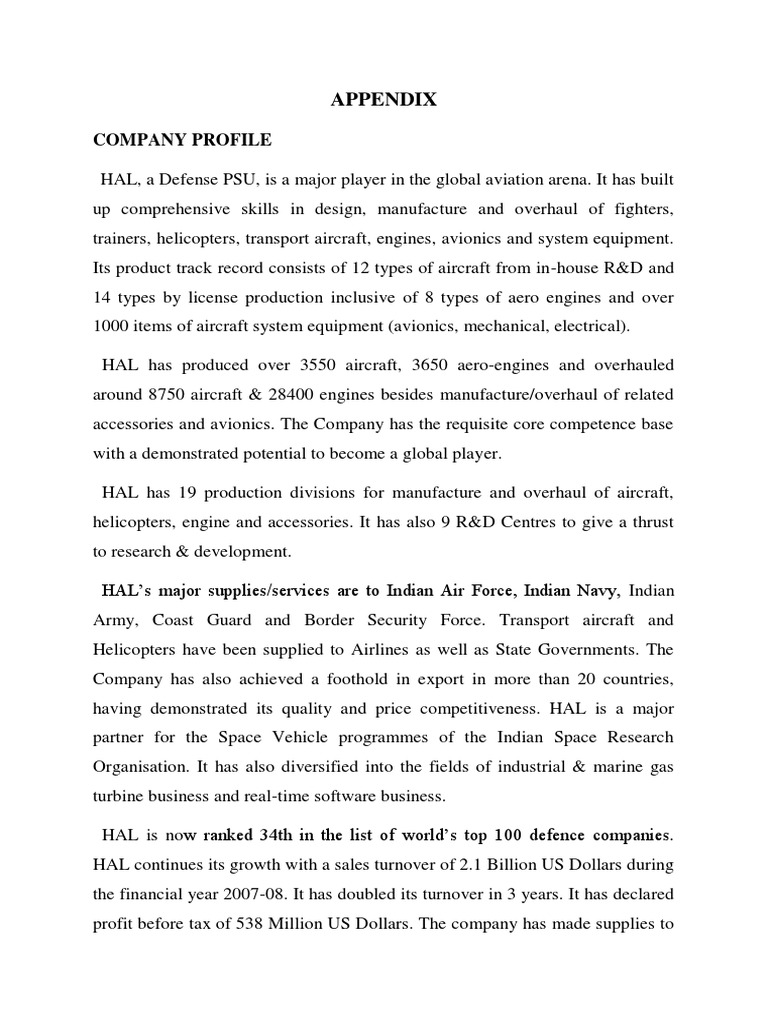 APPENDIX

COMPANY PROFILE

HAL, a Defense PSU, is a major player in the global aviation arena. It has built up comprehensive skills in design, manufacture and overhaul of fighters, trainers, helicopters, transport aircraft, engines, avionics and system equipment. Its product track record consists of 12 types of aircraft from in-house R&D and 14 types by license production inclusive of 8 types of aero engines and over 1000 items of aircraft system equipment (avionics, mechanical, electrical).

HAL has produced over 3550 aircraft, 3650 aero-engines and overhauled around 8750 aircraft & 28400 engines besides manufacture/overhaul of related accessories and avionics. The Company has the requisite core competence base with a demonstrated potential to become a global player.

HAL has 19 production divisions for manufacture and overhaul of aircraft, helicopters, engine and accessories. It has also 9 R&D Centres to give a thrust to research & development.

HAL's major supplies/services are to Indian Air Force, Indian Navy, Indian Army, Coast Guard and Border Security Force. Transport aircraft and Helicopters have been supplied to Airlines as well as State Governments. The Company has also achieved a foothold in export in more than 20 countries, having demonstrated its quality and price competitiveness. HAL is a major partner for the Space Vehicle programmes of the Indian Space Research Organisation. It has also diversified into the fields of industrial & marine gas turbine business and real-time software business.

HAL is now ranked 34th in the list of world's top 100 defence companies. HAL continues its growth with a sales turnover of 2.1 Billion US Dollars during the financial year 2007-08. It has doubled its turnover in 3 years. It has declared profit before tax of 538 Million US Dollars. The company has made supplies to